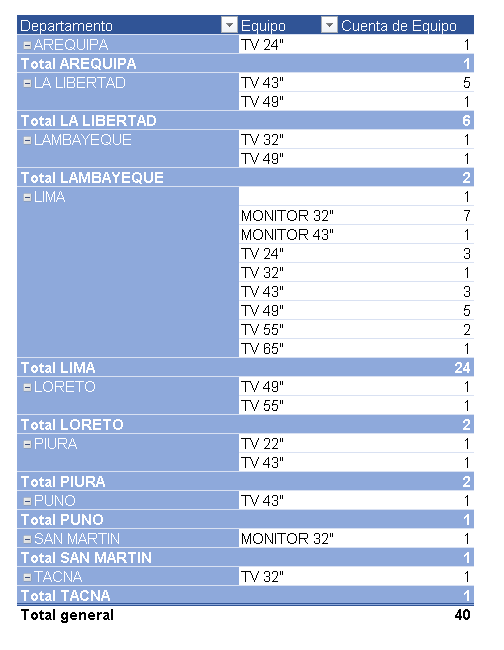 | Departamento | Equipo | Cuenta de Equipo |
|---|---|---|
| AREQUIPA | TV 24" | 1 |
| Total AREQUIPA | | 1 |
| LA LIBERTAD | TV 43" | 5 |
| | TV 49" | 1 |
| Total LA LIBERTAD | | 6 |
| LAMBAYEQUE | TV 32" | 1 |
| | TV 49" | 1 |
| Total LAMBAYEQUE | | 2 |
| LIMA | | 1 |
| | MONITOR 32" | 7 |
| | MONITOR 43" | 1 |
| | TV 24" | 3 |
| | TV 32" | 1 |
| | TV 43" | 3 |
| | TV 49" | 5 |
| | TV 55" | 2 |
| | TV 65" | 1 |
| Total LIMA | | 24 |
| LORETO | TV 49" | 1 |
| | TV 55" | 1 |
| Total LORETO | | 2 |
| PIURA | TV 22" | 1 |
| | TV 43" | 1 |
| Total PIURA | | 2 |
| PUNO | TV 43" | 1 |
| Total PUNO | | 1 |
| SAN MARTIN | MONITOR 32" | 1 |
| Total SAN MARTIN | | 1 |
| TACNA | TV 32" | 1 |
| Total TACNA | | 1 |
| Total general | | 40 |